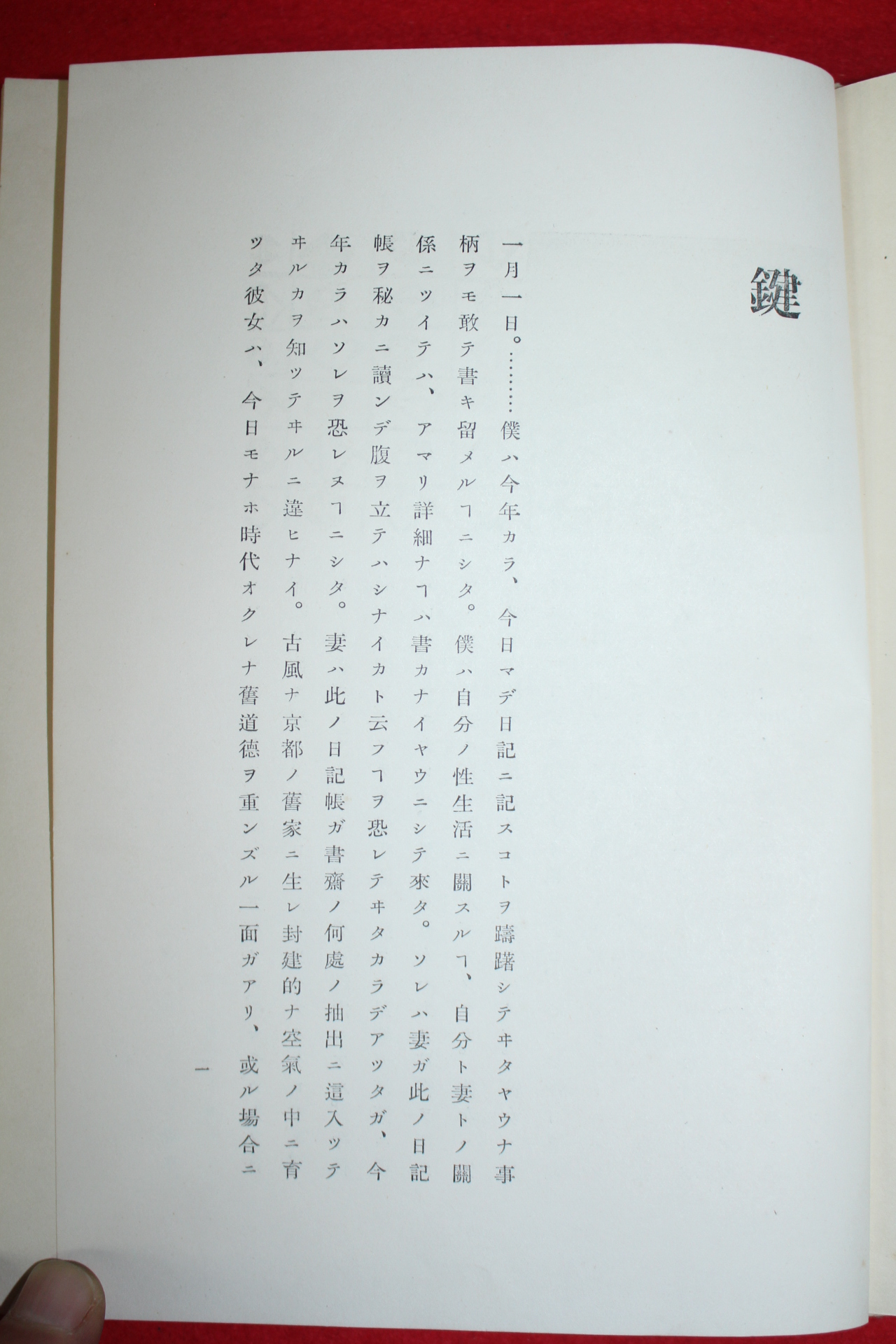 鍵

一月一日。………僕ハ今年カラ、今日マデ日記ニ記スコトヲ躊躇シテヰタヤウナ事柄ヲモ敢テ書キ留メルヿニシタ。僕ハ自分ノ性生活ニ關スルヿ、自分ト妻トノ關係ニツイテハ、アマリ詳細ナヿハ書カナイヤウニシテ來タ。ソレハ妻ガ此ノ日記帳ヲ秘カニ讀ンデ腹ヲ立テハシナイカト云フヿヲ恐レテヰタカラデアツタガ、今年カラハソレヲ恐レヌヿニシタ。妻ハ此ノ日記帳ガ書齋ノ何處ノ抽出ニ這入ツテヰルカヲ知ツテヰルニ違ヒナイ。古風ナ京都ノ舊家ニ生レ封建的ナ空氣ノ中ニ育ツタ彼女ハ、今日モナホ時代オクレナ舊道德ヲ重ンズル一面ガアリ、或ル場合ニ

一